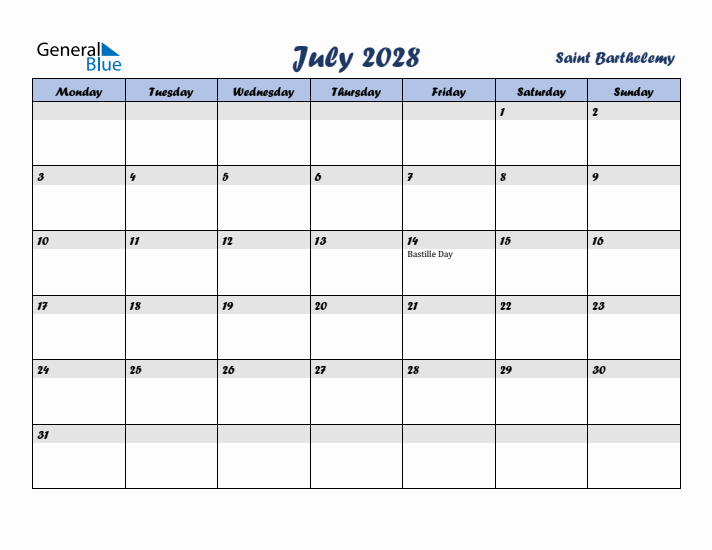 General Blue

July 2028

Saint Barthelemy

| Monday | Tuesday | Wednesday | Thursday | Friday | Saturday | Sunday |
|---|---|---|---|---|---|---|
| | | | | | 1 | 2 |
| 3 | 4 | 5 | 6 | 7 | 8 | 9 |
| 10 | 11 | 12 | 13 | 14 Bastille Day | 15 | 16 |
| 17 | 18 | 19 | 20 | 21 | 22 | 23 |
| 24 | 25 | 26 | 27 | 28 | 29 | 30 |
| 31 | | | | | | |